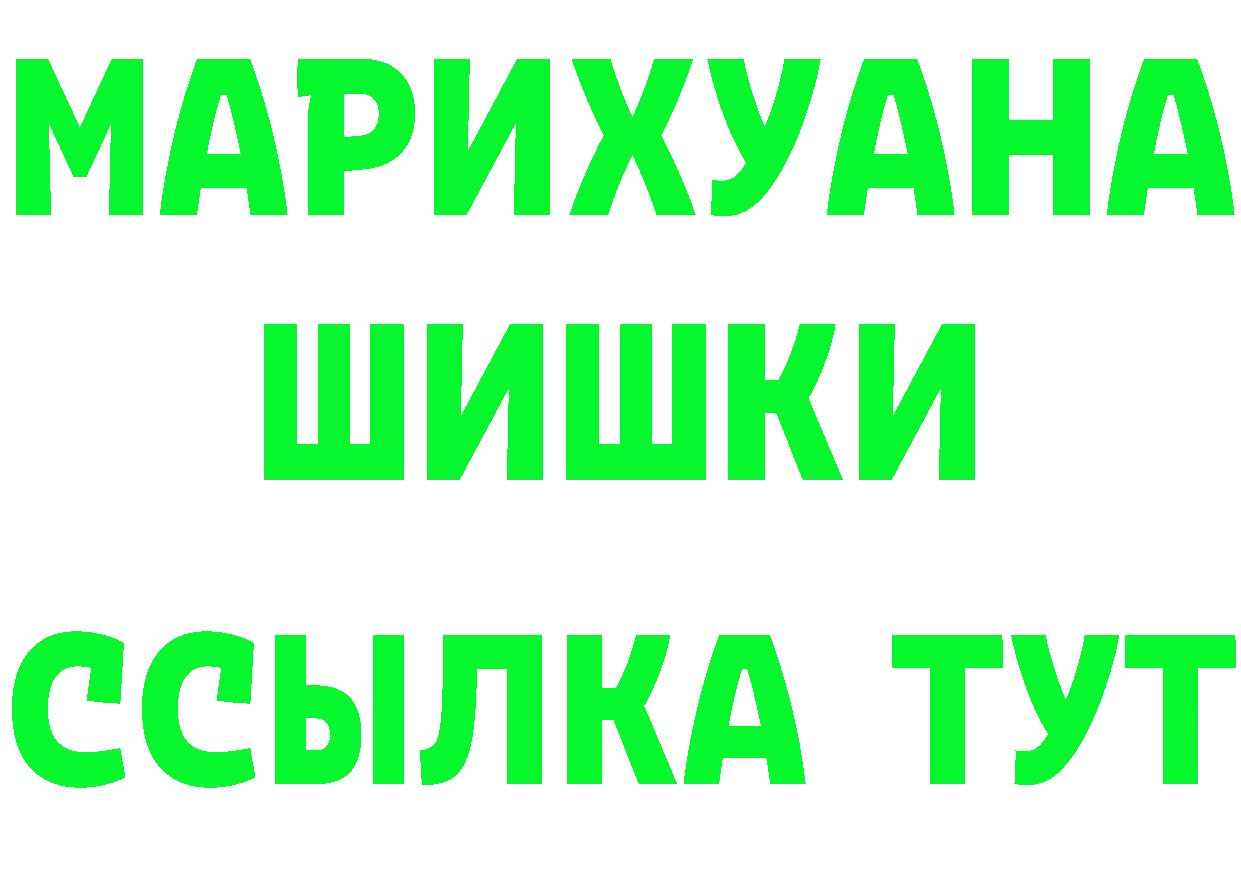 МАРИХУАНА
ШИШКИ
ССЫЛКА ТУТ